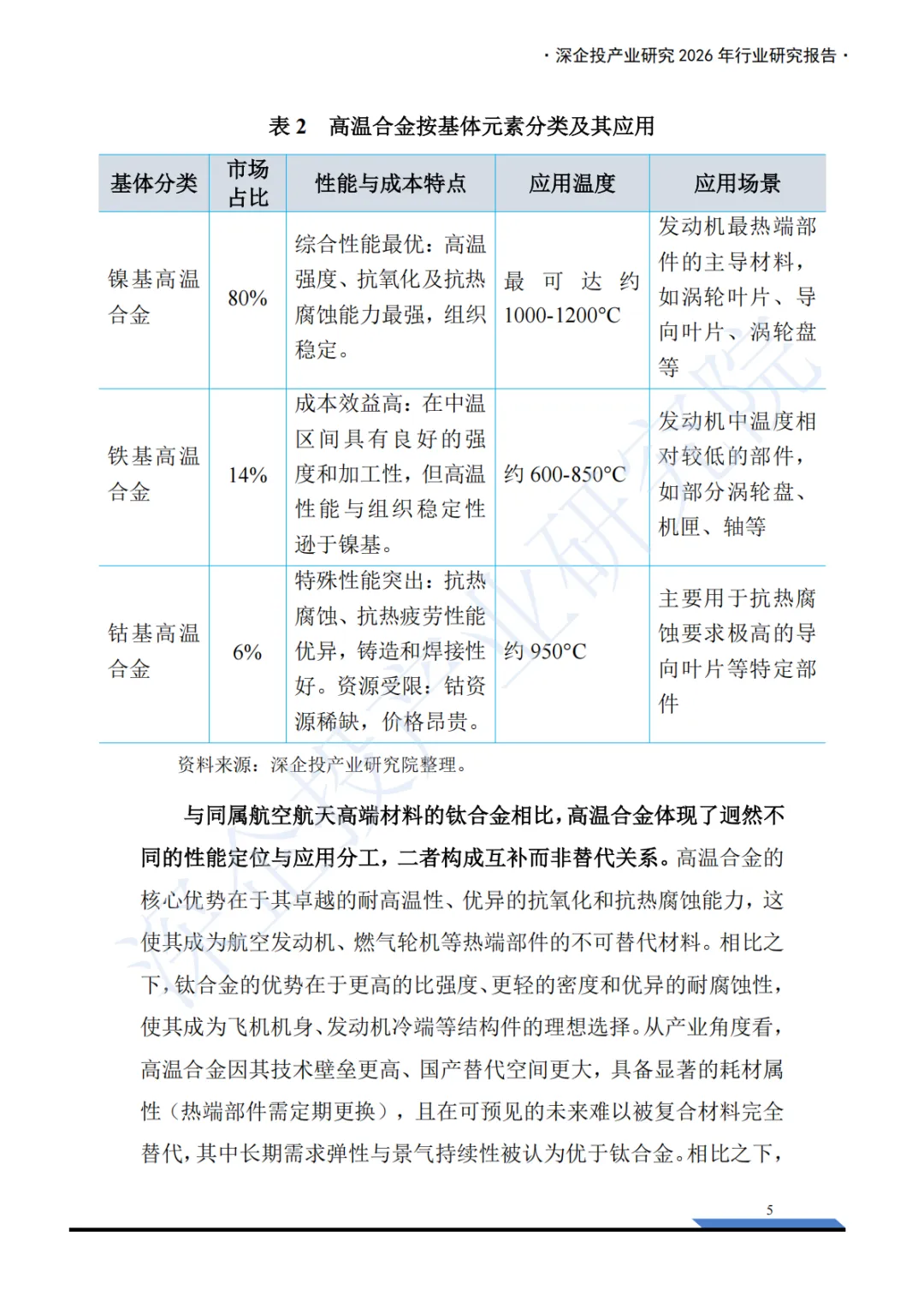 · 深企投产业研究 2026 年行业研究报告 ·

表 2　高温合金按基体元素分类及其应用

| 基体分类 | 市场占比 | 性能与成本特点 | 应用温度 | 应用场景 |
|---|---|---|---|---|
| 镍基高温合金 | 80% | 综合性能最优：高温强度、抗氧化及抗热腐蚀能力最强，组织稳定。 | 最可达约 1000-1200°C | 发动机最热端部件的主导材料，如涡轮叶片、导向叶片、涡轮盘等 |
| 铁基高温合金 | 14% | 成本效益高：在中温区间具有良好的强度和加工性，但高温性能与组织稳定性逊于镍基。 | 约 600-850°C | 发动机中温度相对较低的部件，如部分涡轮盘、机匣、轴等 |
| 钴基高温合金 | 6% | 特殊性能突出：抗热腐蚀、抗热疲劳性能优异，铸造和焊接性好。资源受限：钴资源稀缺，价格昂贵。 | 约 950°C | 主要用于抗热腐蚀要求极高的导向叶片等特定部件 |

资料来源：深企投产业研究院整理。

与同属航空航天高端材料的钛合金相比，高温合金体现了迥然不同的性能定位与应用分工，二者构成互补而非替代关系。高温合金的核心优势在于其卓越的耐高温性、优异的抗氧化和抗热腐蚀能力，这使其成为航空发动机、燃气轮机等热端部件的不可替代材料。相比之下，钛合金的优势在于更高的比强度、更轻的密度和优异的耐腐蚀性，使其成为飞机机身、发动机冷端等结构件的理想选择。从产业角度看，高温合金因其技术壁垒更高、国产替代空间更大，具备显著的耗材属性（热端部件需定期更换），且在可预见的未来难以被复合材料完全替代，其中长期需求弹性与景气持续性被认为优于钛合金。相比之下，

5